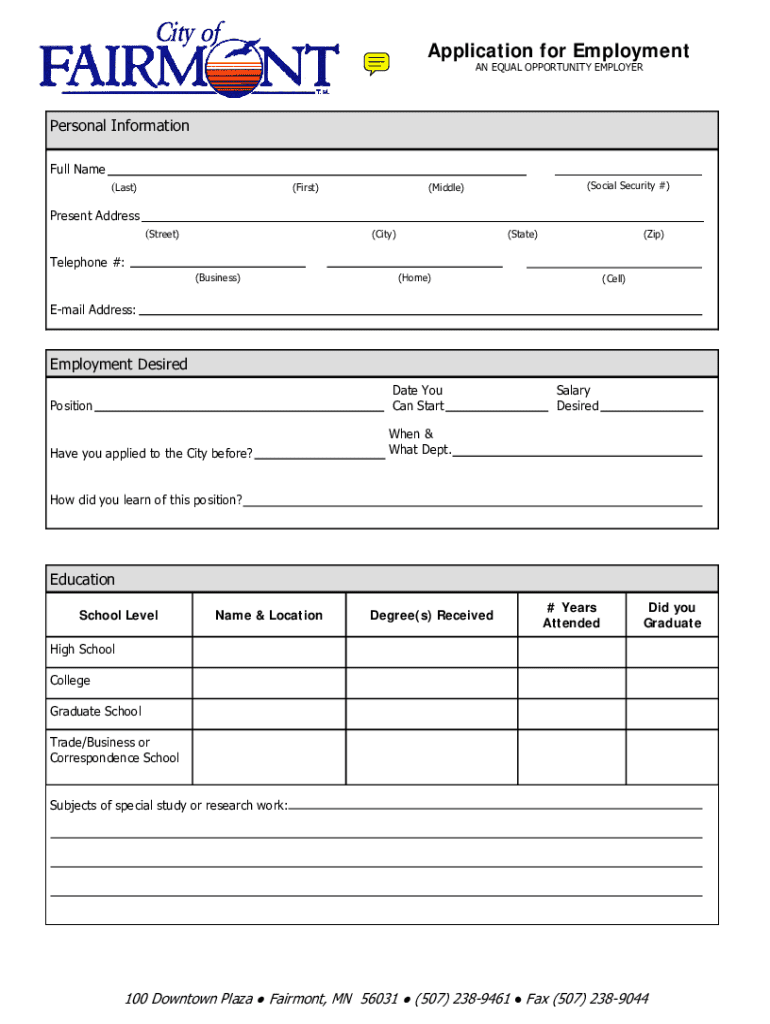 City of FAIRMONT
T.M.

Application for Employment
AN EQUAL OPPORTUNITY EMPLOYER

Personal Information

Full Name
(Last) (First) (Middle) (Social Security #)

Present Address
(Street) (City) (State) (Zip)

Telephone #:
(Business) (Home) (Cell)

E-mail Address:

Employment Desired

Position

Date You Can Start

Salary Desired

Have you applied to the City before?

When & What Dept.

How did you learn of this position?

Education

| School Level | Name & Location | Degree(s) Received | # Years Attended | Did you Graduate |
|---|---|---|---|---|
| High School | | | | |
| College | | | | |
| Graduate School | | | | |
| Trade/Business or Correspondence School | | | | |

Subjects of special study or research work:

100 Downtown Plaza ● Fairmont, MN 56031 ● (507) 238-9461 ● Fax (507) 238-9044